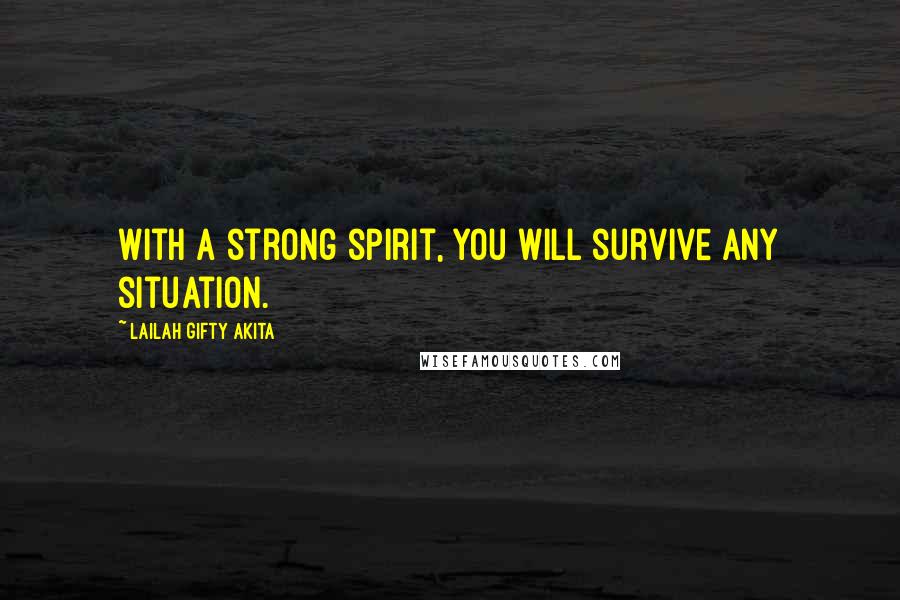 WITH A STRONG SPIRIT, YOU WILL SURVIVE ANY SITUATION.

~LAILAH GIFTY AKITA

WISEFAMOUSQUOTES.COM